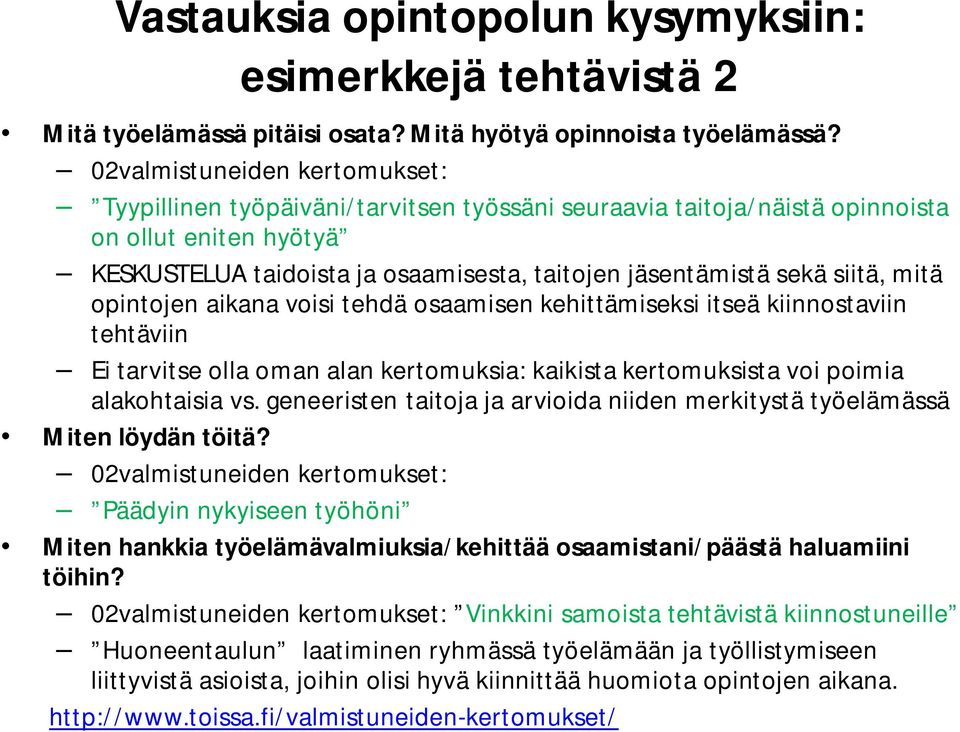 Vastauksia opintopolun kysymyksiin: esimerkkejä tehtävistä 2

• Mitä työelämässä pitäisi osata? Mitä hyötyä opinnoista työelämässä?
– 02valmistuneiden kertomukset:
– ”Tyypillinen työpäiväni/tarvitsen työssäni seuraavia taitoja/näistä opinnoista on ollut eniten hyötyä”
– KESKUSTELUA taidoista ja osaamisesta, taitojen jäsentämistä sekä siitä, mitä opintojen aikana voisi tehdä osaamisen kehittämiseksi itseä kiinnostaviin tehtäviin
– Ei tarvitse olla oman alan kertomuksia: kaikista kertomuksista voi poimia alakohtaisia vs. geneeristen taitoja ja arvioida niiden merkitystä työelämässä
• Miten löydän töitä?
– 02valmistuneiden kertomukset:
– ”Päädyin nykyiseen työhöni”
• Miten hankkia työelämävalmiuksia/kehittää osaamistani/päästä haluamiini töihin?
– 02valmistuneiden kertomukset: ”Vinkkini samoista tehtävistä kiinnostuneille”
– ”Huoneentaulun” laatiminen ryhmässä työelämään ja työllistymiseen liittyvistä asioista, joihin olisi hyvä kiinnittää huomiota opintojen aikana.
http://www.toissa.fi/valmistuneiden-kertomukset/